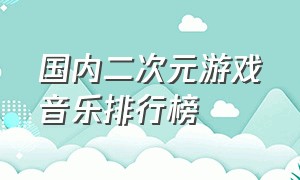 国内二次元游戏音乐排行榜